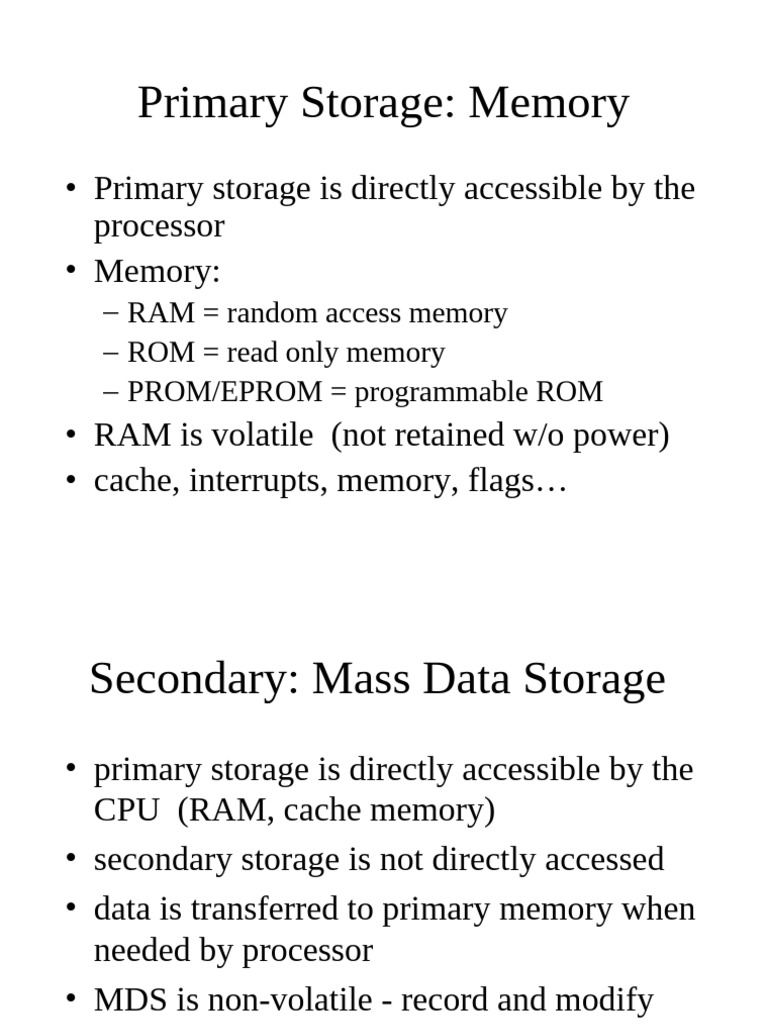 Primary Storage: Memory

• Primary storage is directly accessible by the processor
• Memory:
– RAM = random access memory
– ROM = read only memory
– PROM/EPROM = programmable ROM
• RAM is volatile (not retained w/o power)
• cache, interrupts, memory, flags…

Secondary: Mass Data Storage

• primary storage is directly accessible by the CPU (RAM, cache memory)
• secondary storage is not directly accessed
• data is transferred to primary memory when needed by processor
• MDS is non-volatile - record and modify